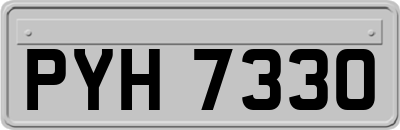 PYH 7330